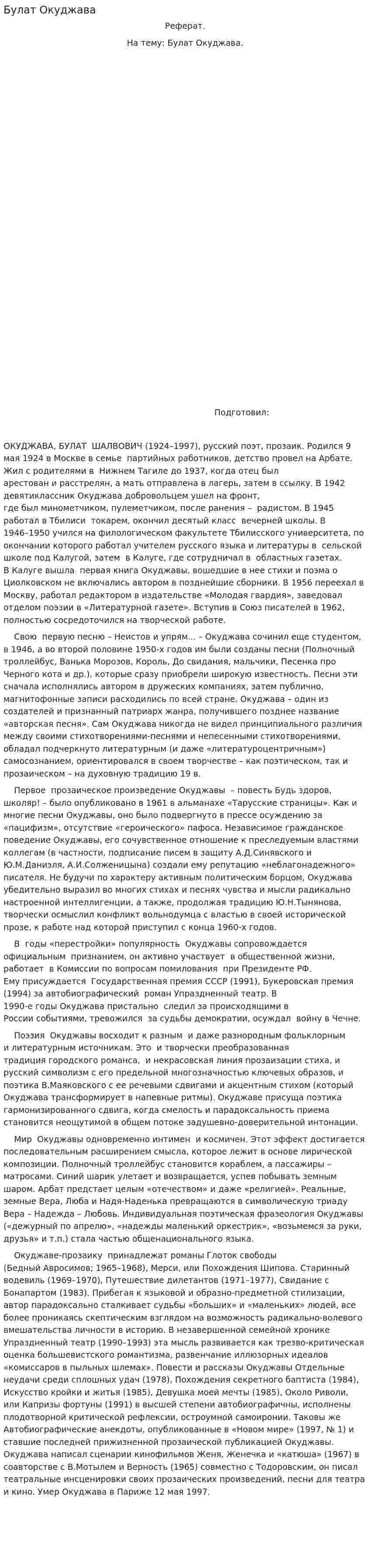 Булат Окуджава

Реферат.

На тему: Булат Окуджава.

Подготовил:

ОКУДЖАВА, БУЛАТ ШАЛВОВИЧ (1924–1997), русский поэт, прозаик. Родился 9 мая 1924 в Москве в семье партийных работников, детство провел на Арбате. Жил с родителями в Нижнем Тагиле до 1937, когда отец был арестован и расстрелян, а мать отправлена в лагерь, затем в ссылку. В 1942 девятиклассник Окуджава добровольцем ушел на фронт, где был минометчиком, пулеметчиком, после ранения – радистом. В 1945 работал в Тбилиси токарем, окончил десятый класс вечерней школы. В 1946–1950 учился на филологическом факультете Тбилисского университета, по окончании которого работал учителем русского языка и литературы в сельской школе под Калугой, затем в Калуге, где сотрудничал в областных газетах. В Калуге вышла первая книга Окуджавы, вошедшие в нее стихи и поэма о Циолковском не включались автором в позднейшие сборники. В 1956 переехал в Москву, работал редактором в издательстве «Молодая гвардия», заведовал отделом поэзии в «Литературной газете». Вступив в Союз писателей в 1962, полностью сосредоточился на творческой работе.

Свою первую песню – Неистов и упрям... – Окуджава сочинил еще студентом, в 1946, а во второй половине 1950-х годов им были созданы песни (Полночный троллейбус, Ванька Морозов, Король, До свидания, мальчики, Песенка про Черного кота и др.), которые сразу приобрели широкую известность. Песни эти сначала исполнялись автором в дружеских компаниях, затем публично, магнитофонные записи расходились по всей стране. Окуджава – один из создателей и признанный патриарх жанра, получившего позднее название «авторская песня». Сам Окуджава никогда не видел принципиального различия между своими стихотворениями-песнями и непесенными стихотворениями, обладал подчеркнуто литературным (и даже «литературоцентричным») самосознанием, ориентировался в своем творчестве – как поэтическом, так и прозаическом – на духовную традицию 19 в.

Первое прозаическое произведение Окуджавы – повесть Будь здоров, школяр! – было опубликовано в 1961 в альманахе «Тарусские страницы». Как и многие песни Окуджавы, оно было подвергнуто в прессе осуждению за «пацифизм», отсутствие «героического» пафоса. Независимое гражданское поведение Окуджавы, его сочувственное отношение к преследуемым властями коллегам (в частности, подписание писем в защиту А.Д.Синявского и Ю.М.Даниэля, А.И.Солженицына) создали ему репутацию «неблагонадежного» писателя. Не будучи по характеру активным политическим борцом, Окуджава убедительно выразил во многих стихах и песнях чувства и мысли радикально настроенной интеллигенции, а также, продолжая традицию Ю.Н.Тынянова, творчески осмыслил конфликт вольнодумца с властью в своей исторической прозе, к работе над которой приступил с конца 1960-х годов.

В годы «перестройки» популярность Окуджавы сопровождается официальным признанием, он активно участвует в общественной жизни, работает в Комиссии по вопросам помилования при Президенте РФ. Ему присуждается Государственная премия СССР (1991), Букеровская премия (1994) за автобиографический роман Упраздненный театр. В 1990-е годы Окуджава пристально следил за происходящими в России событиями, тревожился за судьбы демократии, осуждал войну в Чечне.

Поэзия Окуджавы восходит к разным и даже разнородным фольклорным и литературным источникам. Это и творчески преобразованная традиция городского романса, и некрасовская линия прозаизации стиха, и русский символизм с его предельной многозначностью ключевых образов, и поэтика В.Маяковского с ее речевыми сдвигами и акцентным стихом (который Окуджава трансформирует в напевные ритмы). Окуджаве присуща поэтика гармонизированного сдвига, когда смелость и парадоксальность приема становится неощутимой в общем потоке задушевно-доверительной интонации.

Мир Окуджавы одновременно интимен и космичен. Этот эффект достигается последовательным расширением смысла, которое лежит в основе лирической композиции. Полночный троллейбус становится кораблем, а пассажиры – матросами. Синий шарик улетает и возвращается, успев побывать земным шаром. Арбат предстает целым «отечеством» и даже «религией». Реальные, земные Вера, Люба и Надя-Наденька превращаются в символическую триаду Вера – Надежда – Любовь. Индивидуальная поэтическая фразеология Окуджавы («дежурный по апрелю», «надежды маленький оркестрик», «возьмемся за руки, друзья» и т.п.) стала частью общенационального языка.

Окуджаве-прозаику принадлежат романы Глоток свободы (Бедный Авросимов; 1965–1968), Мерси, или Похождения Шипова. Старинный водевиль (1969–1970), Путешествие дилетантов (1971–1977), Свидание с Бонапартом (1983). Прибегая к языковой и образно-предметной стилизации, автор парадоксально сталкивает судьбы «больших» и «маленьких» людей, все более проникаясь скептическим взглядом на возможность радикально-волевого вмешательства личности в историю. В незавершенной семейной хронике Упраздненный театр (1990–1993) эта мысль развивается как трезво-критическая оценка большевистского романтизма, развенчание иллюзорных идеалов «комиссаров в пыльных шлемах». Повести и рассказы Окуджавы Отдельные неудачи среди сплошных удач (1978), Похождения секретного баптиста (1984), Искусство кройки и житья (1985), Девушка моей мечты (1985), Около Риволи, или Капризы фортуны (1991) в высшей степени автобиографичны, исполнены плодотворной критической рефлексии, остроумной самоиронии. Таковы же Автобиографические анекдоты, опубликованные в «Новом мире» (1997, № 1) и ставшие последней прижизненной прозаической публикацией Окуджавы. Окуджава написал сценарии кинофильмов Женя, Женечка и «катюша» (1967) в соавторстве с В.Мотылем и Верность (1965) совместно с Тодоровским, он писал театральные инсценировки своих прозаических произведений, песни для театра и кино. Умер Окуджава в Париже 12 мая 1997.